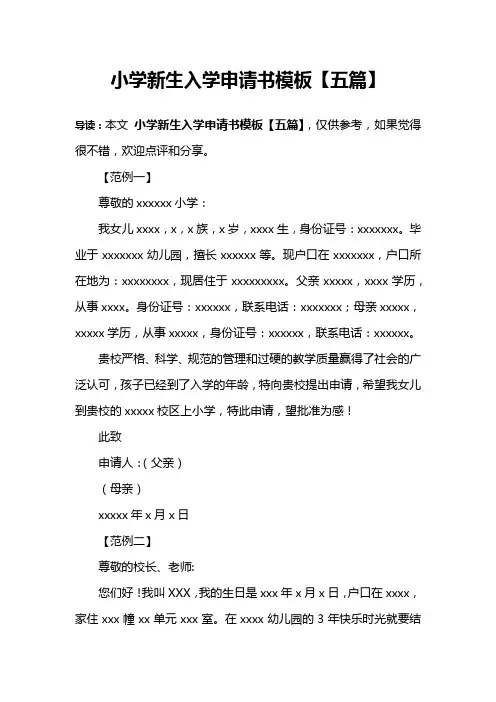 小学新生入学申请书模板【五篇】

导读：本文 小学新生入学申请书模板【五篇】，仅供参考，如果觉得很不错，欢迎点评和分享。

【范例一】

尊敬的 xxxxxx 小学：

我女儿 xxxx，x，x 族，x 岁，xxxx 生，身份证号：xxxxxxx。毕业于 xxxxxxx 幼儿园，擅长 xxxxxx 等。现户口在 xxxxxxx，户口所在地为：xxxxxxxx，现居住于 xxxxxxxxx。父亲 xxxxx，xxxx 学历，从事 xxxx。身份证号：xxxxxx，联系电话：xxxxxxx；母亲 xxxxx，xxxxx 学历，从事 xxxxx，身份证号：xxxxxx，联系电话：xxxxxx。

贵校严格、科学、规范的管理和过硬的教学质量赢得了社会的广泛认可，孩子已经到了入学的年龄，特向贵校提出申请，希望我女儿到贵校的 xxxxx 校区上小学，特此申请，望批准为感！

此致

申请人：（父亲）

（母亲）

xxxxx 年 x 月 x 日

【范例二】

尊敬的校长、老师:

您们好！我叫 XXX，我的生日是 xxx 年 x 月 x 日，户口在 xxxx，家住 xxx 幢 xx 单元 xxx 室。在 xxxx 幼儿园的 3 年快乐时光就要结